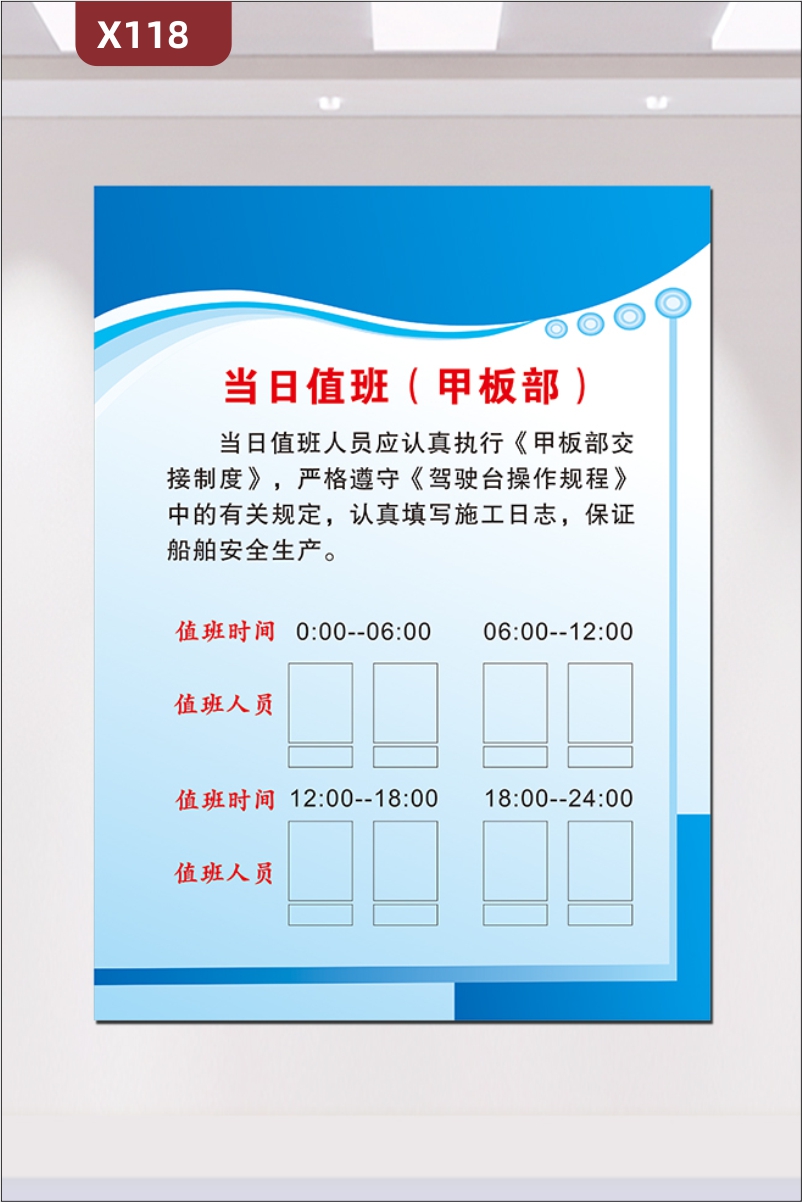 X118

当日值班（甲板部）

当日值班人员应认真执行《甲板部交接制度》，严格遵守《驾驶台操作规程》中的有关规定，认真填写施工日志，保证船舶安全生产。

值班时间 0:00--06:00 06:00--12:00

值班人员

值班时间 12:00--18:00 18:00--24:00

值班人员